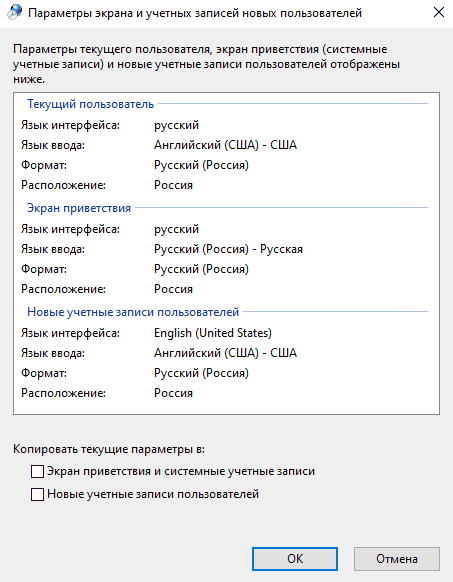 Параметры экрана и учетных записей новых пользователей

Параметры текущего пользователя, экран приветствия (системные учетные записи) и новые учетные записи пользователей отображены ниже.

Текущий пользователь

Язык интерфейса: русский
Язык ввода: Английский (США) - США
Формат: Русский (Россия)
Расположение: Россия

Экран приветствия

Язык интерфейса: русский
Язык ввода: Русский (Россия) - Русская
Формат: Русский (Россия)
Расположение: Россия

Новые учетные записи пользователей

Язык интерфейса: English (United States)
Язык ввода: Английский (США) - США
Формат: Русский (Россия)
Расположение: Россия

Копировать текущие параметры в:

Экран приветствия и системные учетные записи

Новые учетные записи пользователей

OK

Отмена